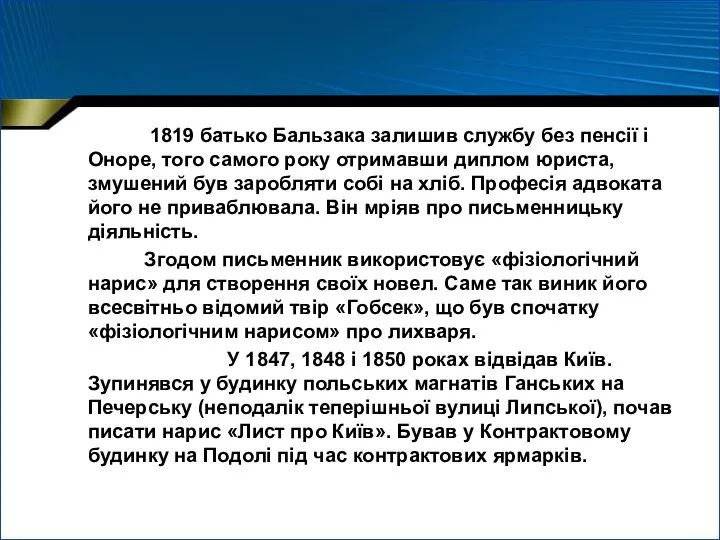 1819 батько Бальзака залишив службу без пенсії і Оноре, того самого року отримавши диплом юриста, змушений був заробляти собі на хліб. Професія адвоката його не приваблювала. Він мріяв про письменницьку діяльність.

Згодом письменник використовує «фізіологічний нарис» для створення своїх новел. Саме так виник його всесвітньо відомий твір «Гобсек», що був спочатку «фізіологічним нарисом» про лихваря.

У 1847, 1848 і 1850 роках відвідав Київ. Зупинявся у будинку польських магнатів Ганських на Печерську (неподалік теперішньої вулиці Липської), почав писати нарис «Лист про Київ». Бував у Контрактовому будинку на Подолі під час контрактових ярмарків.